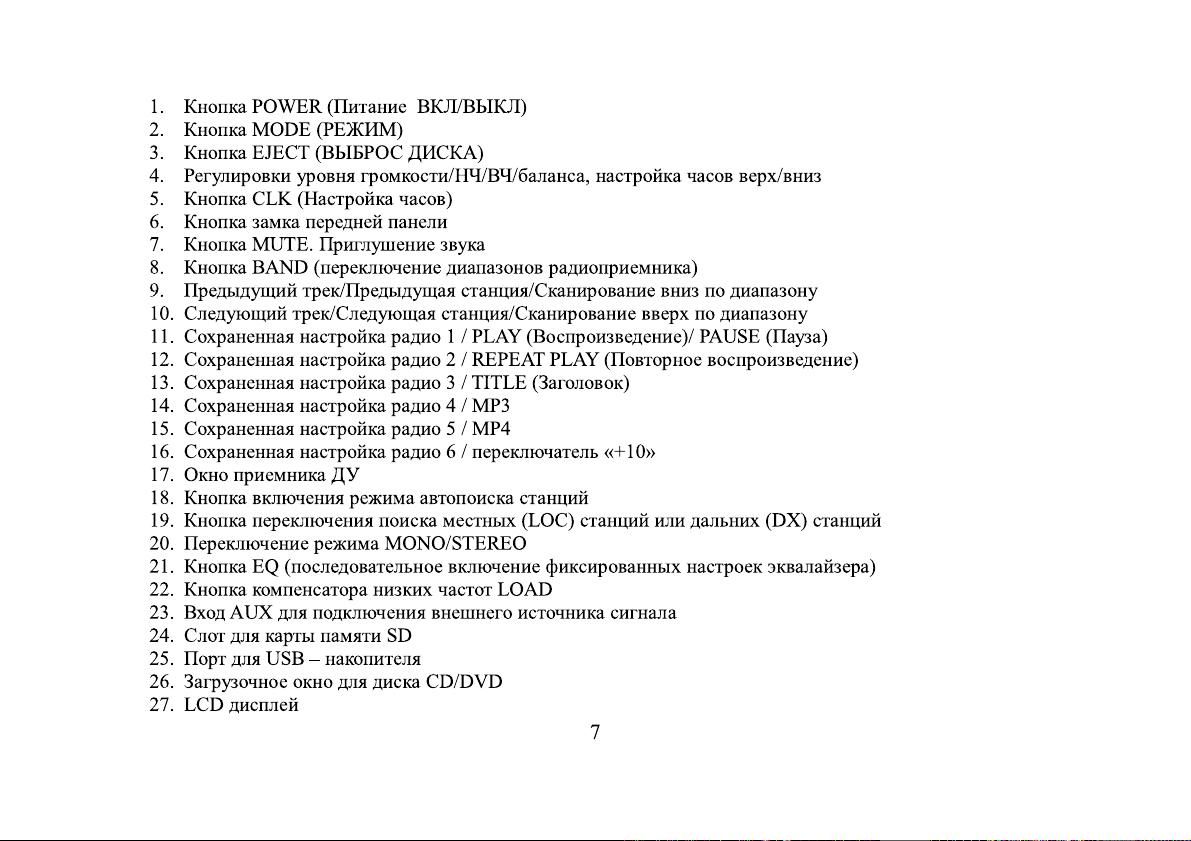 1. Кнопка POWER (Питание ВКЛ/ВЫКЛ)
2. Кнопка MODE (РЕЖИМ)
3. Кнопка EJECT (ВЫБРОС ДИСКА)
4. Регулировки уровня громкости/НЧ/ВЧ/баланса, настройка часов верх/вниз
5. Кнопка CLK (Настройка часов)
6. Кнопка замка передней панели
7. Кнопка MUTE. Приглушение звука
8. Кнопка BAND (переключение диапазонов радиоприемника)
9. Предыдущий трек/Предыдущая станция/Сканирование вниз по диапазону
10. Следующий трек/Следующая станция/Сканирование вверх по диапазону
11. Сохраненная настройка радио 1 / PLAY (Воспроизведение)/ PAUSE (Пауза)
12. Сохраненная настройка радио 2 / REPEAT PLAY (Повторное воспроизведение)
13. Сохраненная настройка радио 3 / TITLE (Заголовок)
14. Сохраненная настройка радио 4 / MP3
15. Сохраненная настройка радио 5 / MP4
16. Сохраненная настройка радио 6 / переключатель «+10»
17. Окно приемника ДУ
18. Кнопка включения режима автопоиска станций
19. Кнопка переключения поиска местных (LOC) станций или дальних (DX) станций
20. Переключение режима MONO/STEREO
21. Кнопка EQ (последовательное включение фиксированных настроек эквалайзера)
22. Кнопка компенсатора низких частот LOAD
23. Вход AUX для подключения внешнего источника сигнала
24. Слот для карты памяти SD
25. Порт для USB – накопителя
26. Загрузочное окно для диска CD/DVD
27. LCD дисплей

7